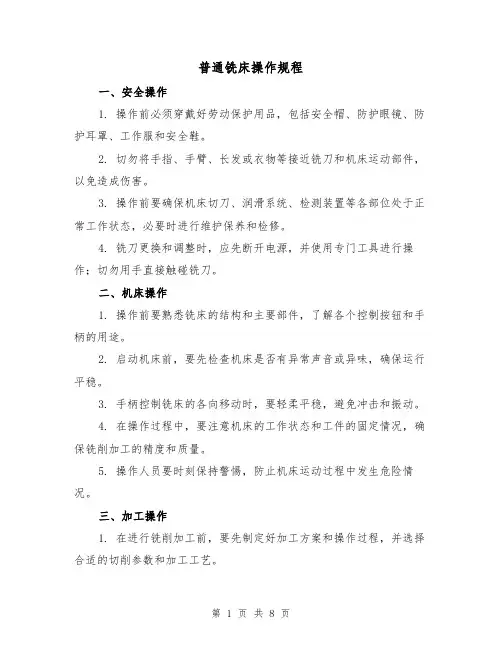 普通铣床操作规程

一、安全操作

1. 操作前必须穿戴好劳动保护用品，包括安全帽、防护眼镜、防护耳罩、工作服和安全鞋。

2. 切勿将手指、手臂、长发或衣物等接近铣刀和机床运动部件，以免造成伤害。

3. 操作前要确保机床切刀、润滑系统、检测装置等各部位处于正常工作状态，必要时进行维护保养和检修。

4. 铣刀更换和调整时，应先断开电源，并使用专门工具进行操作；切勿用手直接触碰铣刀。

二、机床操作

1. 操作前要熟悉铣床的结构和主要部件，了解各个控制按钮和手柄的用途。

2. 启动机床前，要先检查机床是否有异常声音或异味，确保运行平稳。

3. 手柄控制铣床的各向移动时，要轻柔平稳，避免冲击和振动。

4. 在操作过程中，要注意机床的工作状态和工件的固定情况，确保铣削加工的精度和质量。

5. 操作人员要时刻保持警惕，防止机床运动过程中发生危险情况。

三、加工操作

1. 在进行铣削加工前，要先制定好加工方案和操作过程，并选择合适的切削参数和加工工艺。

第 1 页 共 8 页